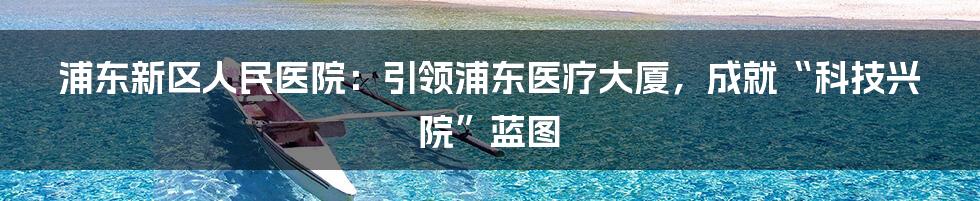 浦东新区人民医院：引领浦东医疗大厦，成就“科技兴院”蓝图